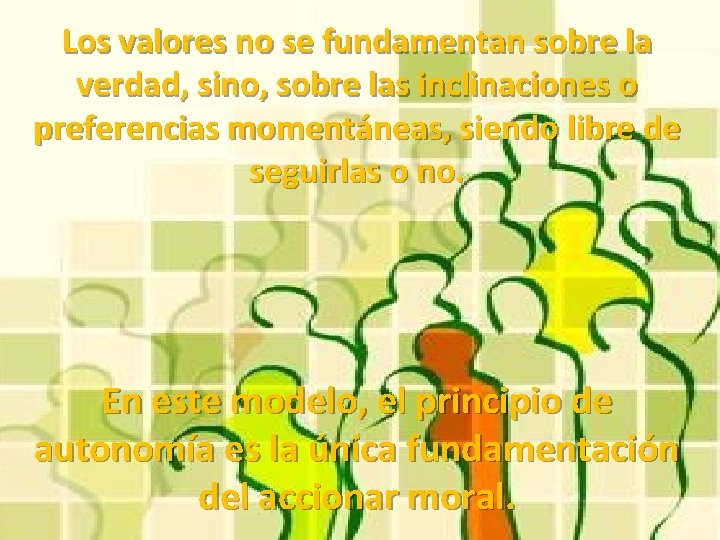 Los valores no se fundamentan sobre la verdad, sino, sobre las inclinaciones o preferencias momentáneas, siendo libre de seguirlas o no.

En este modelo, el principio de autonomía es la única fundamentación del accionar moral.